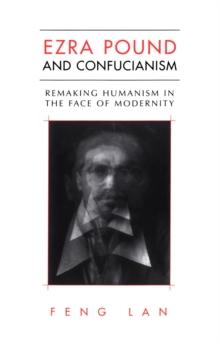 EZRA POUND
AND CONFUCIANISM

REMAKING HUMANISM IN THE FACE OF MODERNITY

FENG LAN